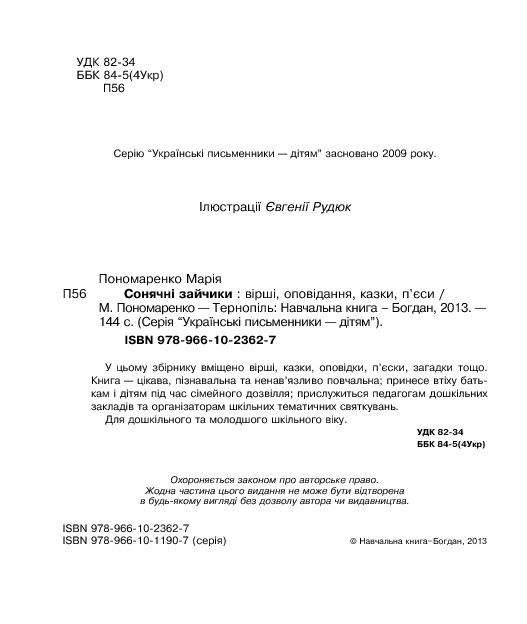 УДК 82-34
ББК 84-5(4Укр)
П56

Серію "Українські письменники — дітям" засновано 2009 року.

Ілюстрації Євгенії Рудюк

Пономаренко Марія
П56 Сонячні зайчики : вірші, оповідання, казки, п'єси / М. Пономаренко — Тернопіль: Навчальна книга – Богдан, 2013. — 144 с. (Серія "Українські письменники — дітям").
ISBN 978-966-10-2362-7

У цьому збірнику вміщено вірші, казки, оповідки, п'єски, загадки тощо. Книга — цікава, пізнавальна та ненав'язливо повчальна; принесе втіху батькам і дітям під час сімейного дозвілля; прислужиться педагогам дошкільних закладів та організаторам шкільних тематичних святкувань.
Для дошкільного та молодшого шкільного віку.

УДК 82-34
ББК 84-5(4Укр)

Охороняється законом про авторське право.
Жодна частина цього видання не може бути відтворена в будь-якому вигляді без дозволу автора чи видавництва.

ISBN 978-966-10-2362-7
ISBN 978-966-10-1190-7 (серія)

© Навчальна книга–Богдан, 2013